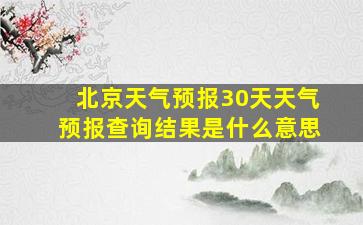 北京天气预报30天天气预报查询结果是什么意思